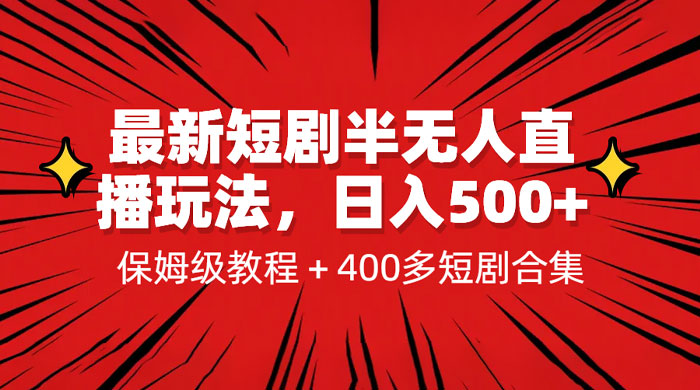 最新短剧半无人直播玩法，日入500+

保姆级教程 + 400多短剧合集